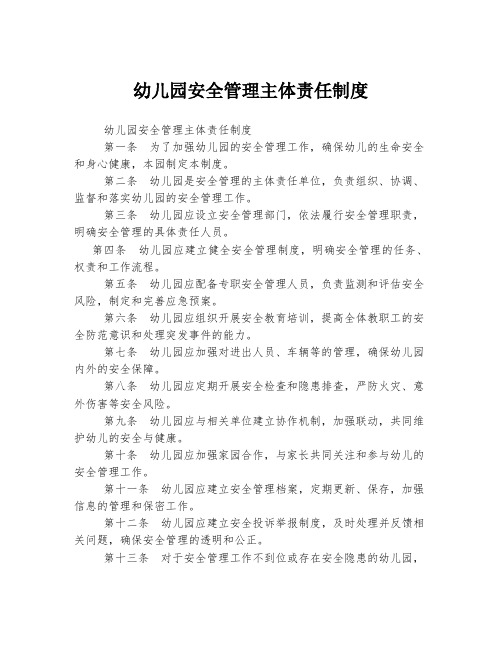 幼儿园安全管理主体责任制度

幼儿园安全管理主体责任制度

第一条　为了加强幼儿园的安全管理工作，确保幼儿的生命安全和身心健康，本园制定本制度。

第二条　幼儿园是安全管理的主体责任单位，负责组织、协调、监督和落实幼儿园的安全管理工作。

第三条　幼儿园应设立安全管理部门，依法履行安全管理职责，明确安全管理的具体责任人员。

第四条　幼儿园应建立健全安全管理制度，明确安全管理的任务、权责和工作流程。

第五条　幼儿园应配备专职安全管理人员，负责监测和评估安全风险，制定和完善应急预案。

第六条　幼儿园应组织开展安全教育培训，提高全体教职工的安全防范意识和处理突发事件的能力。

第七条　幼儿园应加强对进出人员、车辆等的管理，确保幼儿园内外的安全保障。

第八条　幼儿园应定期开展安全检查和隐患排查，严防火灾、意外伤害等安全风险。

第九条　幼儿园应与相关单位建立协作机制，加强联动，共同维护幼儿的安全与健康。

第十条　幼儿园应加强家园合作，与家长共同关注和参与幼儿的安全管理工作。

第十一条　幼儿园应建立安全管理档案，定期更新、保存，加强信息的管理和保密工作。

第十二条　幼儿园应建立安全投诉举报制度，及时处理并反馈相关问题，确保安全管理的透明和公正。

第十三条　对于安全管理工作不到位或存在安全隐患的幼儿园，